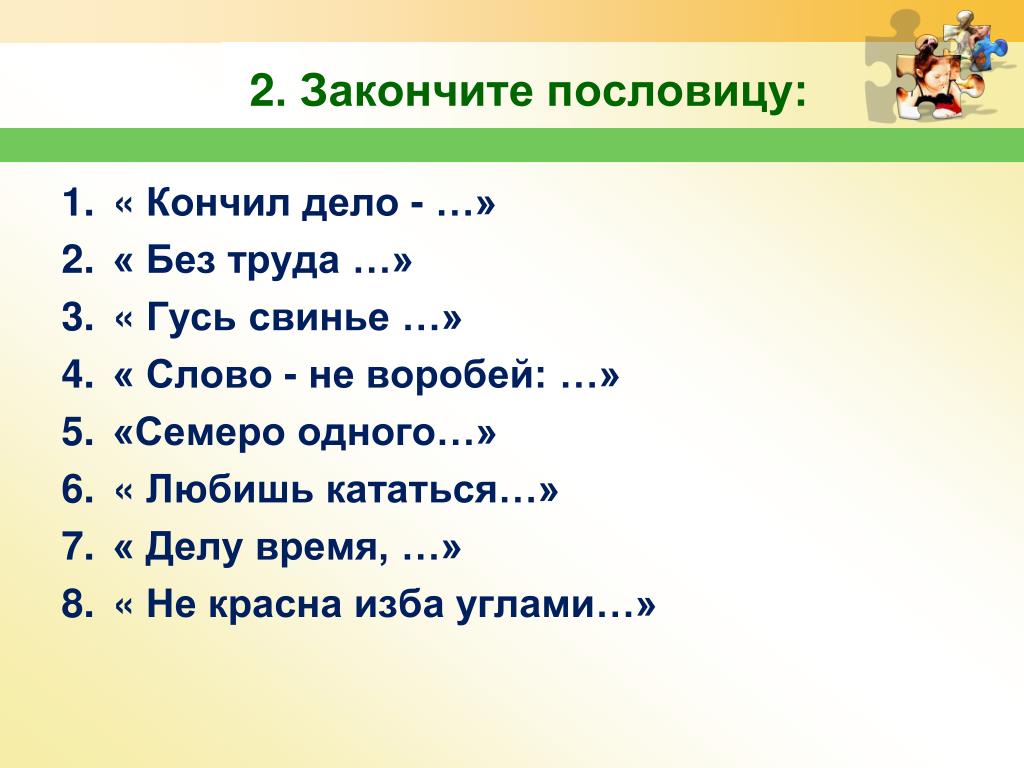 2. Закончите пословицу:

1. « Кончил дело - …»
2. « Без труда …»
3. « Гусь свинье …»
4. « Слово - не воробей: …»
5. «Семеро одного…»
6. « Любишь кататься…»
7. « Делу время, …»
8. « Не красна изба углами…»